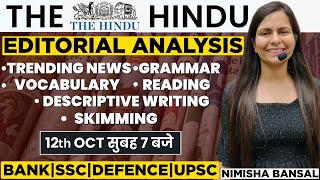 THE THE HINDU HINDU

EDITORIAL ANALYSIS

•TRENDING NEWS •GRAMMAR
• VOCABULARY • READING
• DESCRIPTIVE WRITING
• SKIMMING

12th OCT सुबह 7 बजे

BANK|SSC|DEFENCE|UPSC

NIMISHA BANSAL